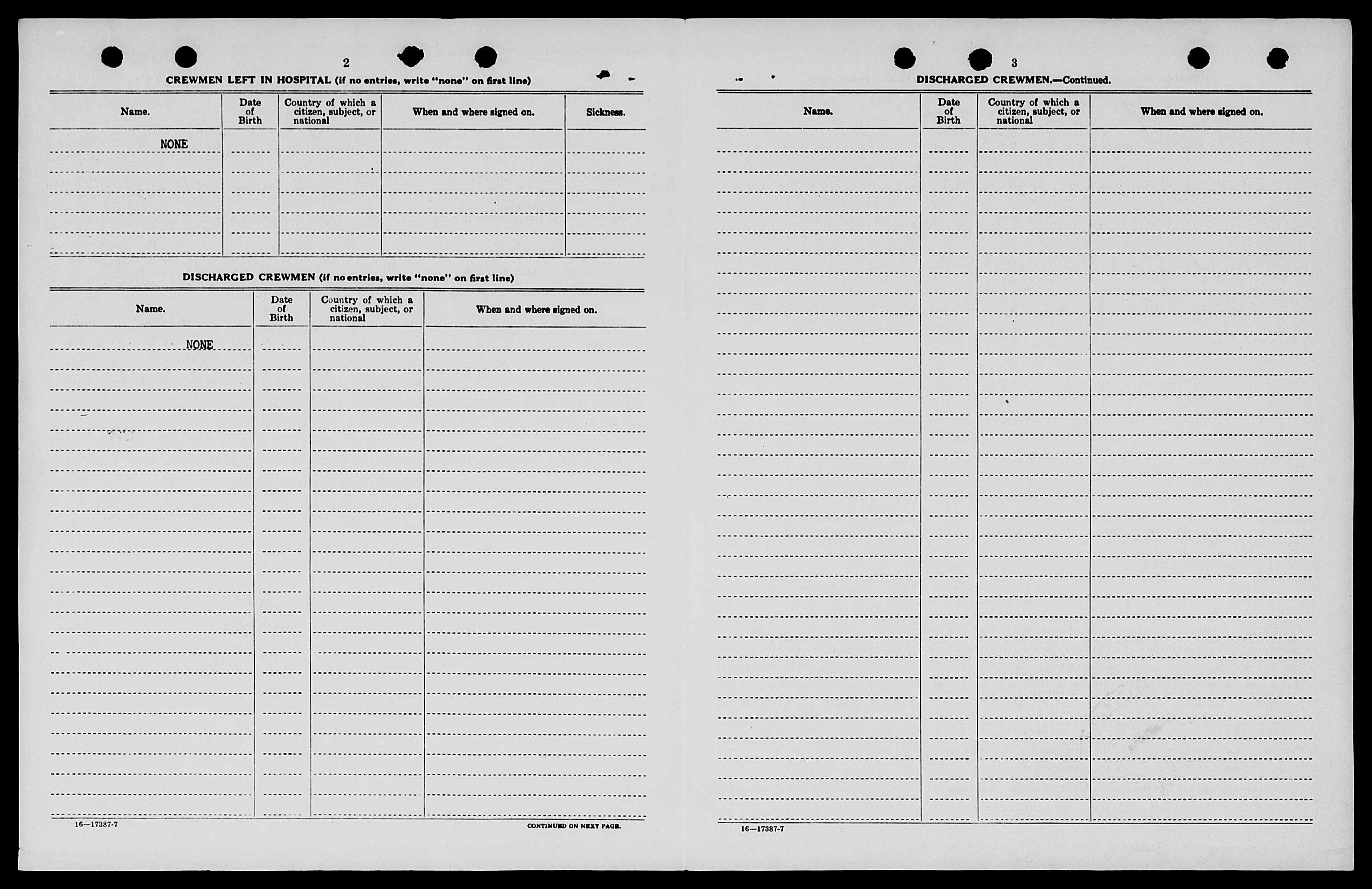 2

CREWMEN LEFT IN HOSPITAL (if no entries, write "none" on first line)

| Name. | Date of Birth | Country of which a citizen, subject, or national | When and where signed on. | Sickness. |
|---|---|---|---|---|
| NONE | | | | |

DISCHARGED CREWMEN (if no entries, write "none" on first line)

| Name. | Date of Birth | Country of which a citizen, subject, or national | When and where signed on. |
|---|---|---|---|
| NONE | | | |

16—17387-7

CONTINUED ON NEXT PAGE.

3

DISCHARGED CREWMEN.—Continued.

| Name. | Date of Birth | Country of which a citizen, subject, or national | When and where signed on. |
|---|---|---|---|
| | | | |

16—17387-7